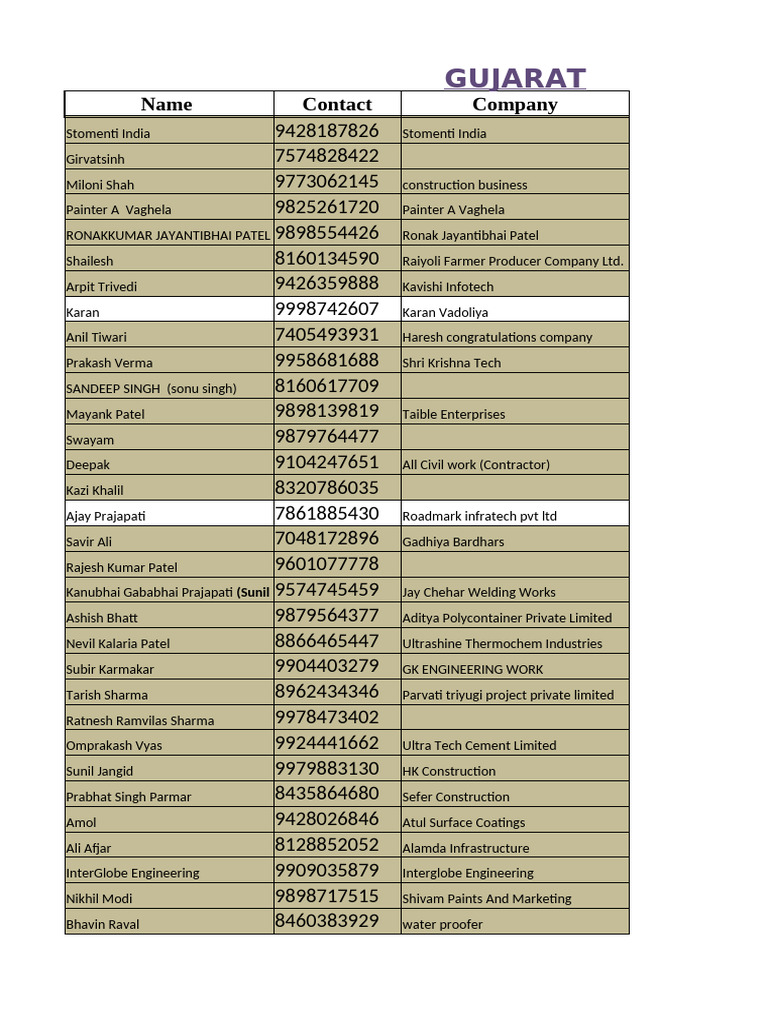 GUJARAT

| Name | Contact | Company |
|---|---|---|
| Stomenti India | 9428187826 | Stomenti India |
| Girvatsinh | 7574828422 | |
| Miloni Shah | 9773062145 | construction business |
| Painter A Vaghela | 9825261720 | Painter A Vaghela |
| RONAKKUMAR JAYANTIBHAI PATEL | 9898554426 | Ronak Jayantibhai Patel |
| Shailesh | 8160134590 | Raiyoli Farmer Producer Company Ltd. |
| Arpit Trivedi | 9426359888 | Kavishi Infotech |
| Karan | 9998742607 | Karan Vadoliya |
| Anil Tiwari | 7405493931 | Haresh congratulations company |
| Prakash Verma | 9958681688 | Shri Krishna Tech |
| SANDEEP SINGH (sonu singh) | 8160617709 | |
| Mayank Patel | 9898139819 | Taible Enterprises |
| Swayam | 9879764477 | |
| Deepak | 9104247651 | All Civil work (Contractor) |
| Kazi Khalil | 8320786035 | |
| Ajay Prajapati | 7861885430 | Roadmark infratech pvt ltd |
| Savir Ali | 7048172896 | Gadhiya Bardhars |
| Rajesh Kumar Patel | 9601077778 | |
| Kanubhai Gababhai Prajapati (Sunil | 9574745459 | Jay Chehar Welding Works |
| Ashish Bhatt | 9879564377 | Aditya Polycontainer Private Limited |
| Nevil Kalaria Patel | 8866465447 | Ultrashine Thermochem Industries |
| Subir Karmakar | 9904403279 | GK ENGINEERING WORK |
| Tarish Sharma | 8962434346 | Parvati triyugi project private limited |
| Ratnesh Ramvilas Sharma | 9978473402 | |
| Omprakash Vyas | 9924441662 | Ultra Tech Cement Limited |
| Sunil Jangid | 9979883130 | HK Construction |
| Prabhat Singh Parmar | 8435864680 | Sefer Construction |
| Amol | 9428026846 | Atul Surface Coatings |
| Ali Afjar | 8128852052 | Alamda Infrastructure |
| InterGlobe Engineering | 9909035879 | Interglobe Engineering |
| Nikhil Modi | 9898717515 | Shivam Paints And Marketing |
| Bhavin Raval | 8460383929 | water proofer |